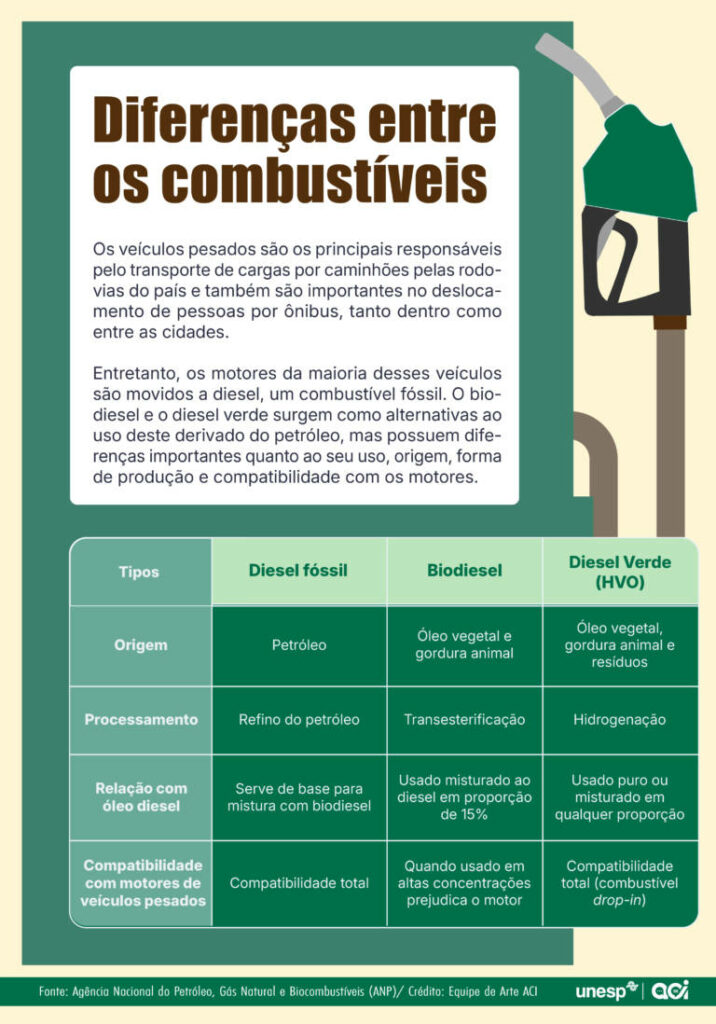 Diferenças entre os combustíveis

Os veículos pesados são os principais responsáveis pelo transporte de cargas por caminhões pelas rodovias do país e também são importantes no deslocamento de pessoas por ônibus, tanto dentro como entre as cidades.

Entretanto, os motores da maioria desses veículos são movidos a diesel, um combustível fóssil. O biodiesel e o diesel verde surgem como alternativas ao uso deste derivado do petróleo, mas possuem diferenças importantes quanto ao seu uso, origem, forma de produção e compatibilidade com os motores.

| Tipos | Diesel fóssil | Biodiesel | Diesel Verde (HVO) |
|---|---|---|---|
| Origem | Petróleo | Óleo vegetal e gordura animal | Óleo vegetal, gordura animal e resíduos |
| Processamento | Refino do petróleo | Transesterificação | Hidrogenação |
| Relação com óleo diesel | Serve de base para mistura com biodiesel | Usado misturado ao diesel em proporção de 15% | Usado puro ou misturado em qualquer proporção |
| Compatibilidade com motores de veículos pesados | Compatibilidade total | Quando usado em altas concentrações prejudica o motor | Compatibilidade total (combustível drop-in) |

Fonte: Agência Nacional do Petróleo, Gás Natural e Biocombustíveis (ANP)/ Crédito: Equipe de Arte ACI

unesp | aci